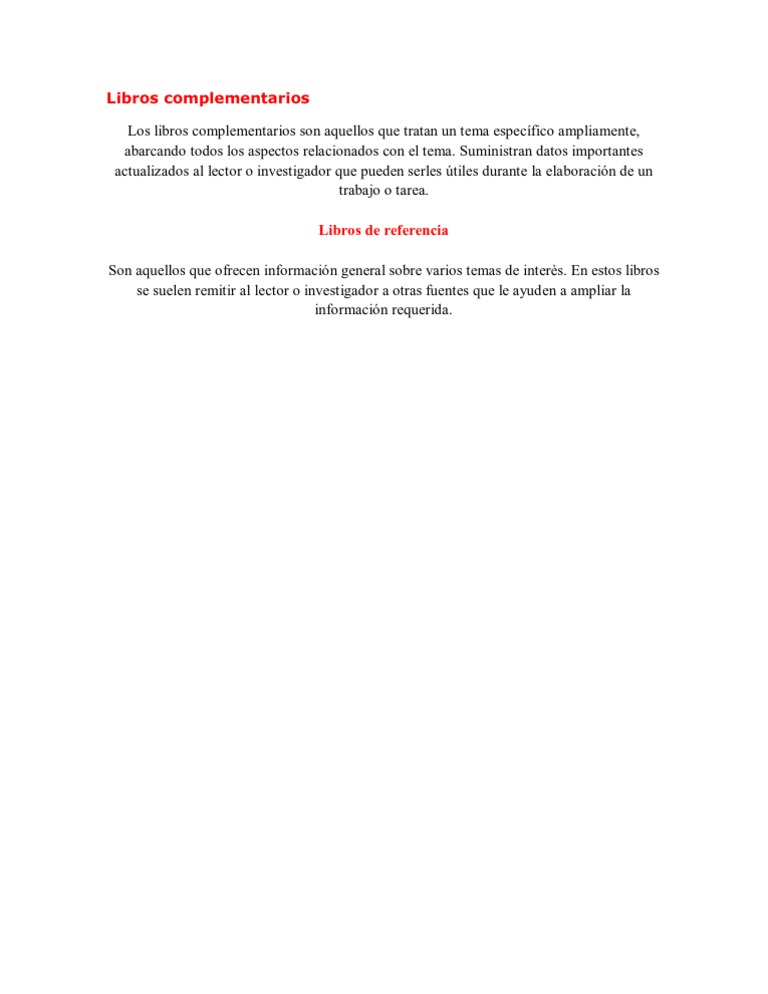 Libros complementarios

Los libros complementarios son aquellos que tratan un tema específico ampliamente, abarcando todos los aspectos relacionados con el tema. Suministran datos importantes actualizados al lector o investigador que pueden serles útiles durante la elaboración de un trabajo o tarea.

Libros de referencia

Son aquellos que ofrecen información general sobre varios temas de interès. En estos libros se suelen remitir al lector o investigador a otras fuentes que le ayuden a ampliar la información requerida.